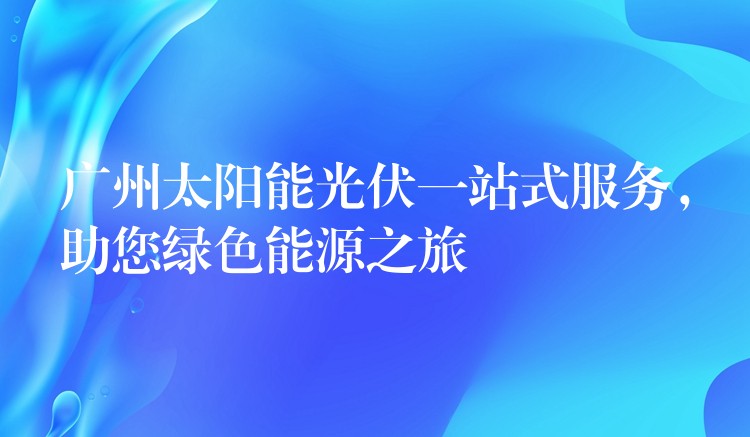 广州太阳能光伏一站式服务，助您绿色能源之旅